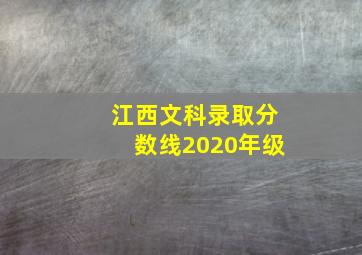 江西文科录取分数线2020年级